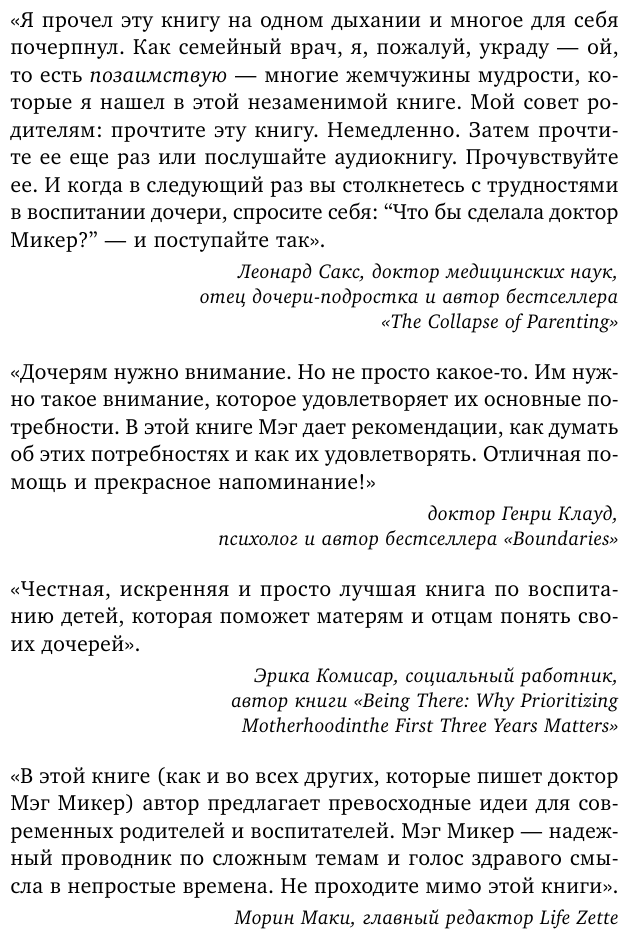 «Я прочел эту книгу на одном дыхании и многое для себя почерпнул. Как семейный врач, я, пожалуй, украду — ой, то есть позаимствую — многие жемчужины мудрости, которые я нашел в этой незаменимой книге. Мой совет родителям: прочтите эту книгу. Немедленно. Затем прочтите ее еще раз или послушайте аудиокнигу. Прочувствуйте ее. И когда в следующий раз вы столкнетесь с трудностями в воспитании дочери, спросите себя: “Что бы сделала доктор Микер?” — и поступайте так».

Леонард Сакс, доктор медицинских наук, отец дочери-подростка и автор бестселлера «The Collapse of Parenting»

«Дочерям нужно внимание. Но не просто какое-то. Им нужно такое внимание, которое удовлетворяет их основные потребности. В этой книге Мэг дает рекомендации, как думать об этих потребностях и как их удовлетворять. Отличная помощь и прекрасное напоминание!»

доктор Генри Клауд, психолог и автор бестселлера «Boundaries»

«Честная, искренняя и просто лучшая книга по воспитанию детей, которая поможет матерям и отцам понять своих дочерей».

Эрика Комисар, социальный работник, автор книги «Being There: Why Prioritizing Motherhoodinthe First Three Years Matters»

«В этой книге (как и во всех других, которые пишет доктор Мэг Микер) автор предлагает превосходные идеи для современных родителей и воспитателей. Мэг Микер — надежный проводник по сложным темам и голос здравого смысла в непростые времена. Не проходите мимо этой книги».

Морин Маки, главный редактор Life Zette